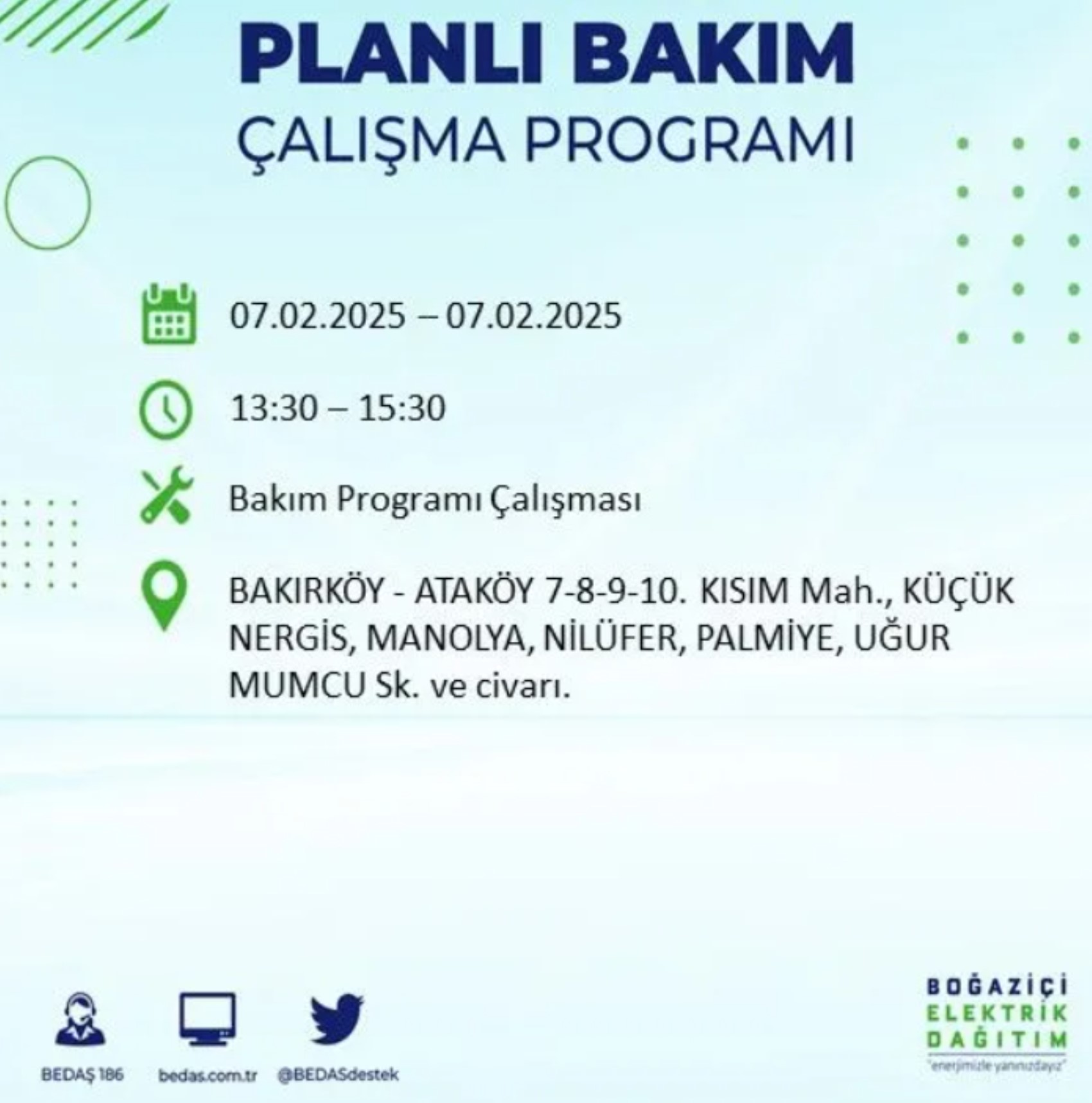 PLANLI BAKIM
ÇALIŞMA PROGRAMI

07.02.2025 – 07.02.2025

13:30 – 15:30

Bakım Programı Çalışması

BAKIRKÖY - ATAKÖY 7-8-9-10. KISIM Mah., KÜÇÜK NERGİS, MANOLYA, NİLÜFER, PALMİYE, UĞUR MUMCU Sk. ve civarı.

BEDAŞ 186
bedas.com.tr
@BEDASdestek

BOĞAZİÇİ
ELEKTRİK
DAĞITIM
"enerjimizle yanınızdayız"